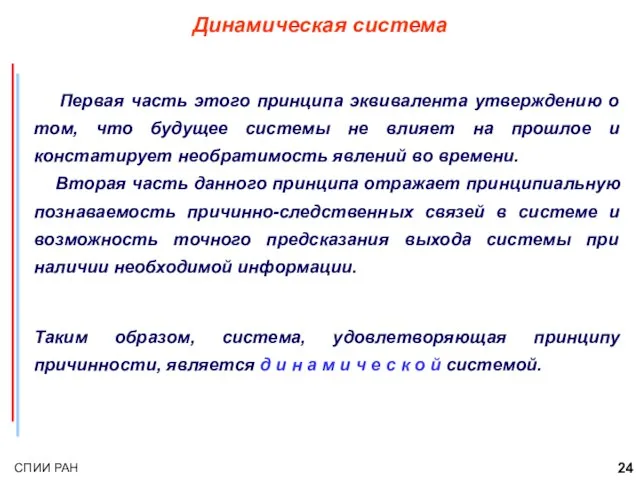 Динамическая система

Первая часть этого принципа эквивалента утверждению о том, что будущее системы не влияет на прошлое и констатирует необратимость явлений во времени.

Вторая часть данного принципа отражает принципиальную познаваемость причинно-следственных связей в системе и возможность точного предсказания выхода системы при наличии необходимой информации.

Таким образом, система, удовлетворяющая принципу причинности, является д и н а м и ч е с к о й системой.

СПИИ РАН

24